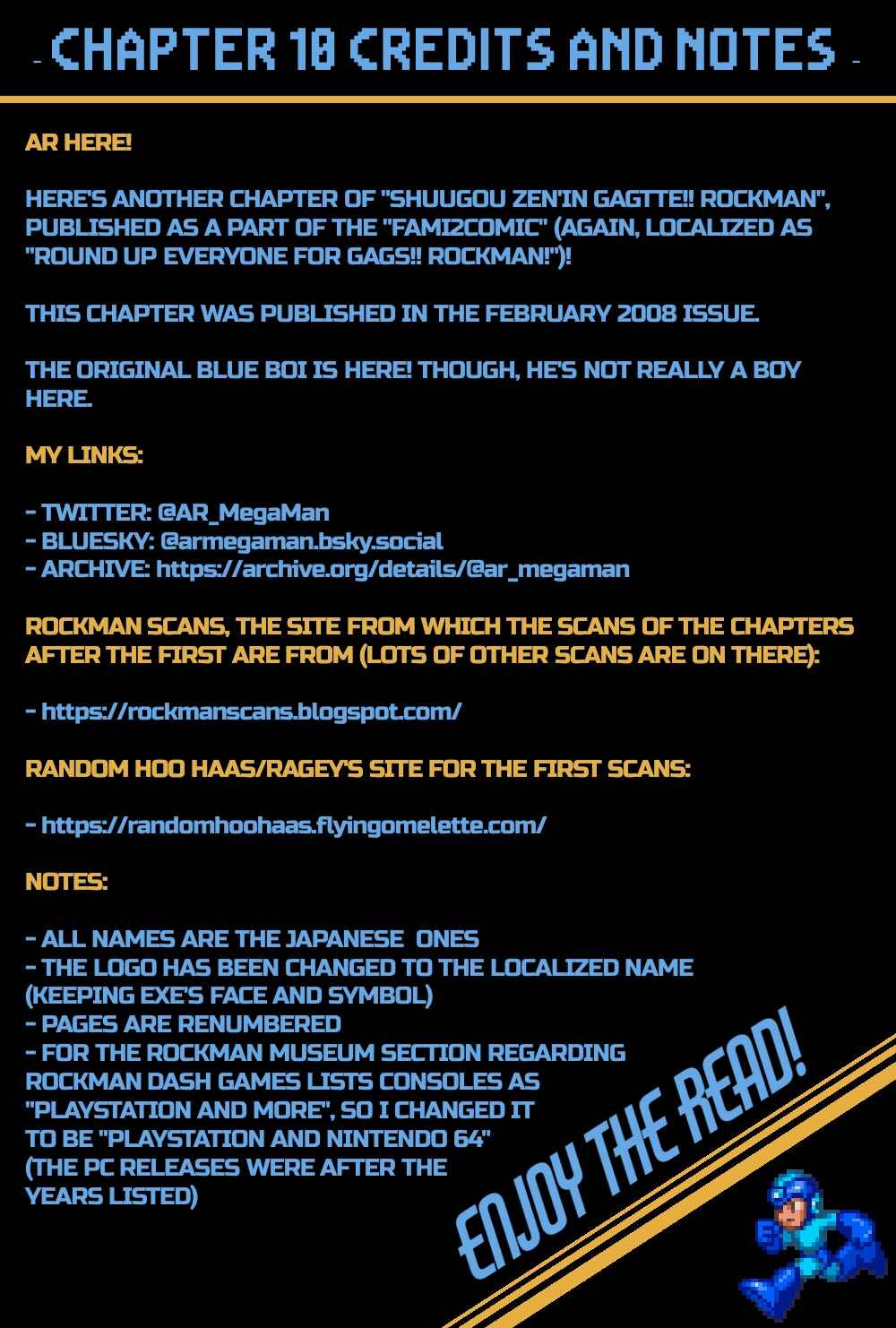 - CHAPTER 10 CREDITS AND NOTES -

AR HERE!

HERE'S ANOTHER CHAPTER OF "SHUUGOU ZEN'IN GAGTTE!! ROCKMAN", PUBLISHED AS A PART OF THE "FAMI2COMIC" (AGAIN, LOCALIZED AS "ROUND UP EVERYONE FOR GAGS!! ROCKMAN!")!

THIS CHAPTER WAS PUBLISHED IN THE FEBRUARY 2008 ISSUE.

THE ORIGINAL BLUE BOI IS HERE! THOUGH, HE'S NOT REALLY A BOY HERE.

MY LINKS:

- TWITTER: @AR_MegaMan
- BLUESKY: @armegaman.bsky.social
- ARCHIVE: https://archive.org/details/@ar_megaman

ROCKMAN SCANS, THE SITE FROM WHICH THE SCANS OF THE CHAPTERS AFTER THE FIRST ARE FROM (LOTS OF OTHER SCANS ARE ON THERE):

- https://rockmanscans.blogspot.com/

RANDOM HOO HAAS/RAGEY'S SITE FOR THE FIRST SCANS:

- https://randomhoohaas.flyingomelette.com/

NOTES:

- ALL NAMES ARE THE JAPANESE ONES
- THE LOGO HAS BEEN CHANGED TO THE LOCALIZED NAME (KEEPING EXE'S FACE AND SYMBOL)
- PAGES ARE RENUMBERED
- FOR THE ROCKMAN MUSEUM SECTION REGARDING ROCKMAN DASH GAMES LISTS CONSOLES AS "PLAYSTATION AND MORE", SO I CHANGED IT TO BE "PLAYSTATION AND NINTENDO 64" (THE PC RELEASES WERE AFTER THE YEARS LISTED)

ENJOY THE READ!